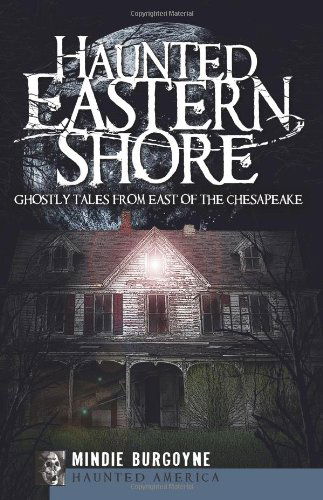 Copyrighted Material

HAUNTED EASTERN SHORE

GHOSTLY TALES FROM EAST OF THE CHESAPEAKE

MINDIE BURGOYNE

HAUNTED AMERICA